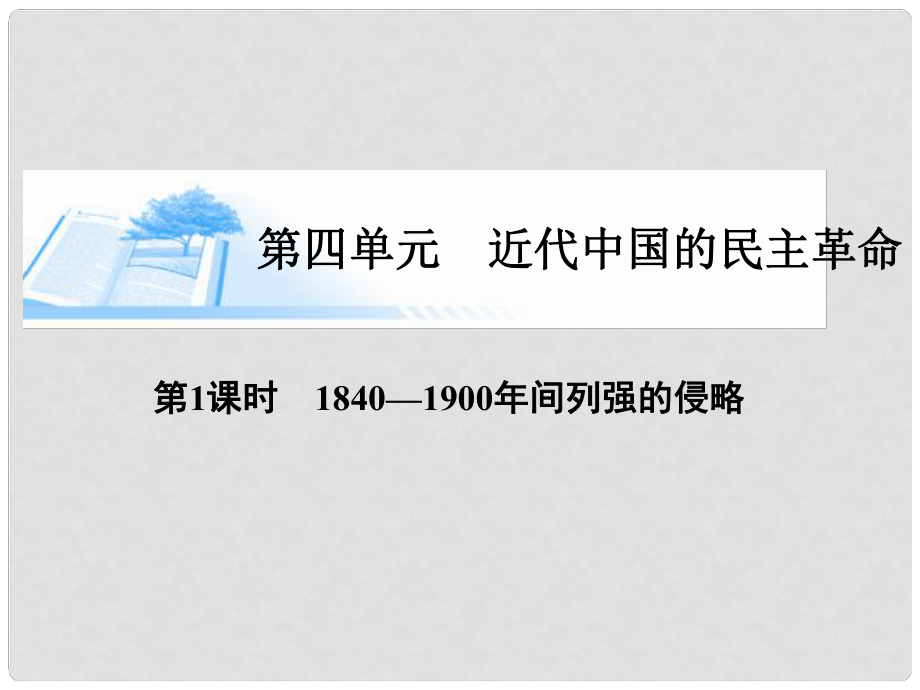 第四单元　近代中国的民主革命

第1课时　1840—1900年间列强的侵略